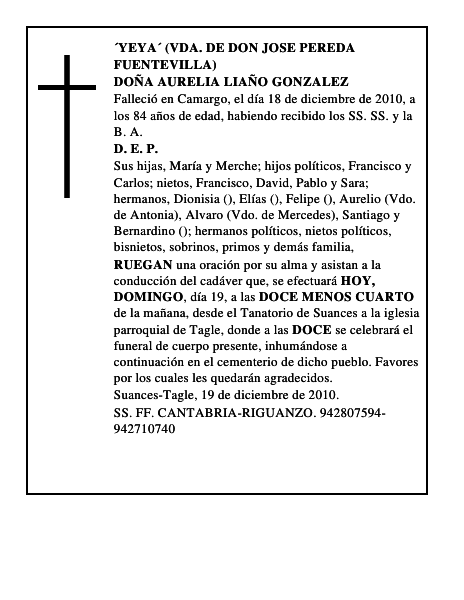 ´YEYA´ (VDA. DE DON JOSE PEREDA FUENTEVILLA)
DOÑA AURELIA LIAÑO GONZALEZ
Falleció en Camargo, el día 18 de diciembre de 2010, a los 84 años de edad, habiendo recibido los SS. SS. y la B. A.
D. E. P.
Sus hijas, María y Merche; hijos políticos, Francisco y Carlos; nietos, Francisco, David, Pablo y Sara; hermanos, Dionisia (), Elías (), Felipe (), Aurelio (Vdo. de Antonia), Alvaro (Vdo. de Mercedes), Santiago y Bernardino (); hermanos políticos, nietos políticos, bisnietos, sobrinos, primos y demás familia,
RUEGAN una oración por su alma y asistan a la conducción del cadáver que, se efectuará HOY, DOMINGO, día 19, a las DOCE MENOS CUARTO de la mañana, desde el Tanatorio de Suances a la iglesia parroquial de Tagle, donde a las DOCE se celebrará el funeral de cuerpo presente, inhumándose a continuación en el cementerio de dicho pueblo. Favores por los cuales les quedarán agradecidos.
Suances-Tagle, 19 de diciembre de 2010.
SS. FF. CANTABRIA-RIGUANZO. 942807594-942710740